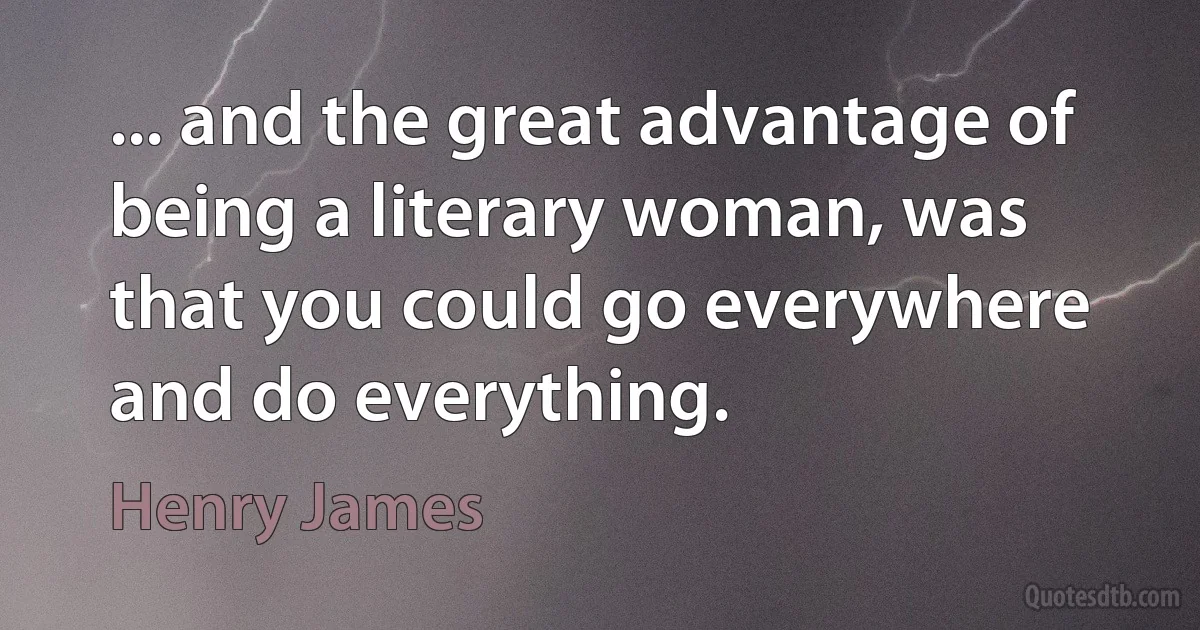 ... and the great advantage of being a literary woman, was that you could go everywhere and do everything.

Henry James

Quotesdtb.com